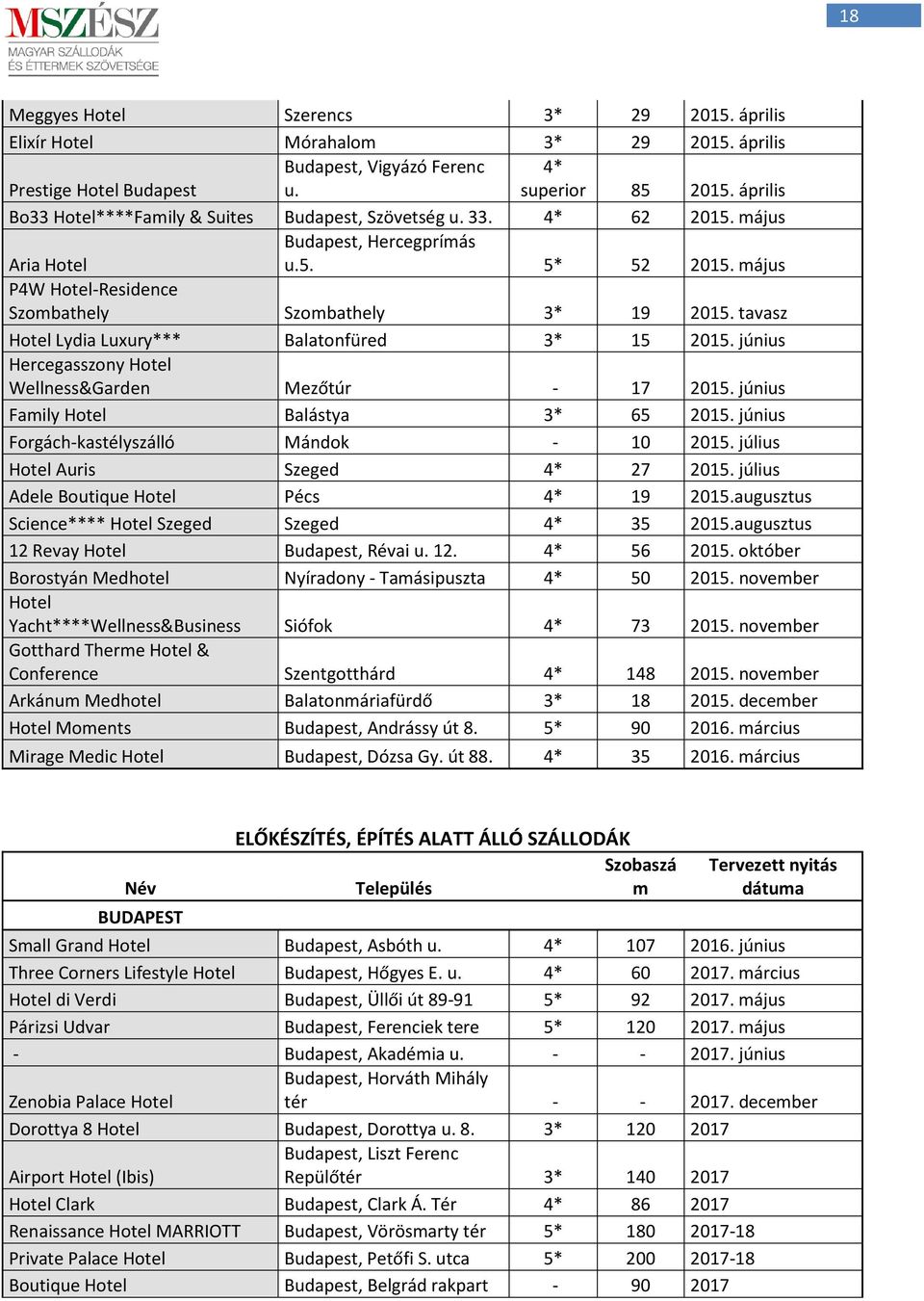 MSZÉSZ
MAGYAR SZÁLLODÁK ÉS ÉTTERMEK SZÖVETSÉGE

18

| | | | | |
|---|---|---|---|---|
| Meggyes Hotel | Szerencs | 3* | 29 | 2015. április |
| Elixír Hotel | Mórahalom | 3* | 29 | 2015. április |
| Prestige Hotel Budapest | Budapest, Vigyázó Ferenc u. | 4* superior | 85 | 2015. április |
| Bo33 Hotel****Family & Suites | Budapest, Szövetség u. 33. | 4* | 62 | 2015. május |
| Aria Hotel | Budapest, Hercegprímás u.5. | 5* | 52 | 2015. május |
| P4W Hotel-Residence Szombathely | Szombathely | 3* | 19 | 2015. tavasz |
| Hotel Lydia Luxury*** | Balatonfüred | 3* | 15 | 2015. június |
| Hercegasszony Hotel Wellness&Garden | Mezőtúr | - | 17 | 2015. június |
| Family Hotel | Balástya | 3* | 65 | 2015. június |
| Forgách-kastélyszálló | Mándok | - | 10 | 2015. július |
| Hotel Auris | Szeged | 4* | 27 | 2015. július |
| Adele Boutique Hotel | Pécs | 4* | 19 | 2015.augusztus |
| Science**** Hotel Szeged | Szeged | 4* | 35 | 2015.augusztus |
| 12 Revay Hotel | Budapest, Révai u. 12. | 4* | 56 | 2015. október |
| Borostyán Medhotel | Nyíradony - Tamásipuszta | 4* | 50 | 2015. november |
| Hotel Yacht****Wellness&Business | Siófok | 4* | 73 | 2015. november |
| Gotthard Therme Hotel & Conference | Szentgotthárd | 4* | 148 | 2015. november |
| Arkánum Medhotel | Balatonmáriafürdő | 3* | 18 | 2015. december |
| Hotel Moments | Budapest, Andrássy út 8. | 5* | 90 | 2016. március |
| Mirage Medic Hotel | Budapest, Dózsa Gy. út 88. | 4* | 35 | 2016. március |

ELŐKÉSZÍTÉS, ÉPÍTÉS ALATT ÁLLÓ SZÁLLODÁK

| Név | Település | | Szobaszám | Tervezett nyitás dátuma |
|---|---|---|---|---|
| BUDAPEST | | | | |
| Small Grand Hotel | Budapest, Asbóth u. | 4* | 107 | 2016. június |
| Three Corners Lifestyle Hotel | Budapest, Hőgyes E. u. | 4* | 60 | 2017. március |
| Hotel di Verdi | Budapest, Üllői út 89-91 | 5* | 92 | 2017. május |
| Párizsi Udvar | Budapest, Ferenciek tere | 5* | 120 | 2017. május |
| - | Budapest, Akadémia u. | - | - | 2017. június |
| Zenobia Palace Hotel | Budapest, Horváth Mihály tér | - | - | 2017. december |
| Dorottya 8 Hotel | Budapest, Dorottya u. 8. | 3* | 120 | 2017 |
| Airport Hotel (Ibis) | Budapest, Liszt Ferenc Repülőtér | 3* | 140 | 2017 |
| Hotel Clark | Budapest, Clark Á. Tér | 4* | 86 | 2017 |
| Renaissance Hotel MARRIOTT | Budapest, Vörösmarty tér | 5* | 180 | 2017-18 |
| Private Palace Hotel | Budapest, Petőfi S. utca | 5* | 200 | 2017-18 |
| Boutique Hotel | Budapest, Belgrád rakpart | - | 90 | 2017 |